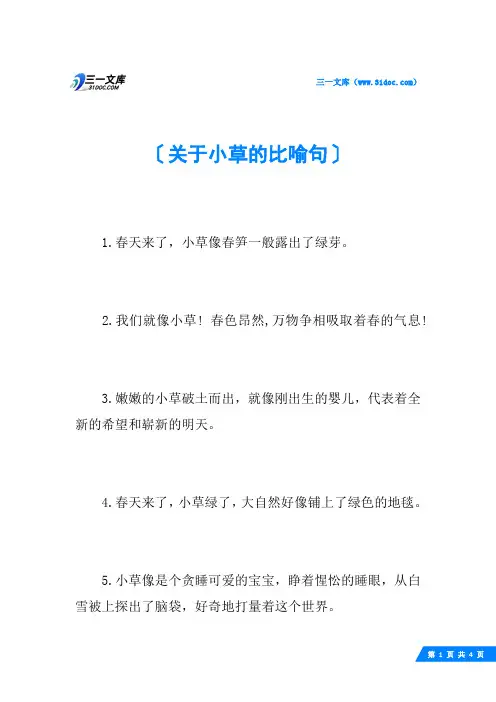 三一文库 31DOC.COM

三一文库（www.31doc.com）

〔关于小草的比喻句〕

1.春天来了，小草像春笋一般露出了绿芽。

2.我们就像小草！春色昂然,万物争相吸取着春的气息!

3.嫩嫩的小草破土而出，就像刚出生的婴儿，代表着全新的希望和崭新的明天。

4.春天来了，小草绿了，大自然好像铺上了绿色的地毯。

5.小草像是个贪睡可爱的宝宝，睁着惺忪的睡眼，从白雪被上探出了脑袋，好奇地打量着这个世界。

第 1 页 共 4 页